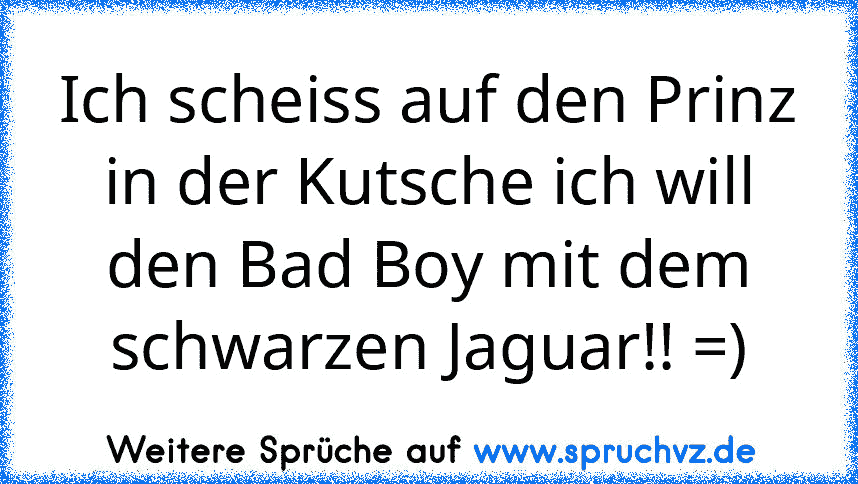 Ich scheiss auf den Prinz in der Kutsche ich will den Bad Boy mit dem schwarzen Jaguar!! =)

Weitere Sprüche auf www.spruchvz.de